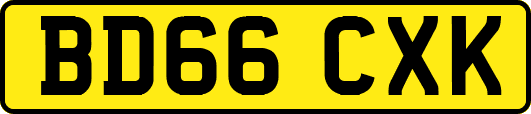 BD66 CXK